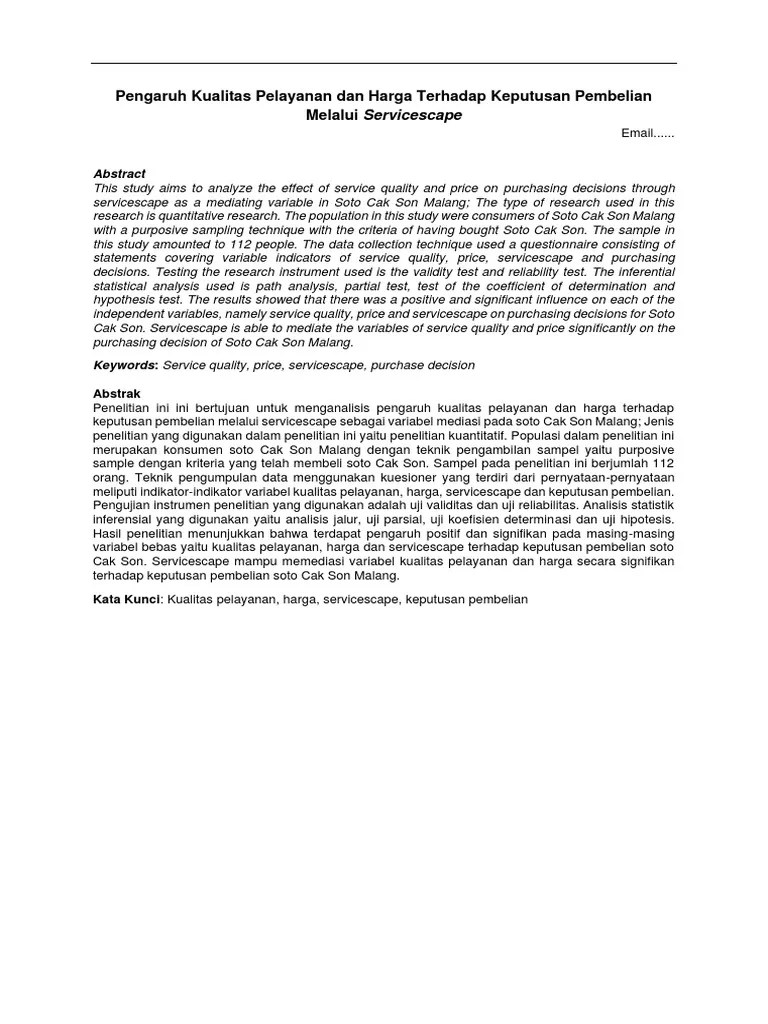 Pengaruh Kualitas Pelayanan dan Harga Terhadap Keputusan Pembelian Melalui Servicescape

Email......

Abstract
This study aims to analyze the effect of service quality and price on purchasing decisions through servicescape as a mediating variable in Soto Cak Son Malang; The type of research used in this research is quantitative research. The population in this study were consumers of Soto Cak Son Malang with a purposive sampling technique with the criteria of having bought Soto Cak Son. The sample in this study amounted to 112 people. The data collection technique used a questionnaire consisting of statements covering variable indicators of service quality, price, servicescape and purchasing decisions. Testing the research instrument used is the validity test and reliability test. The inferential statistical analysis used is path analysis, partial test, test of the coefficient of determination and hypothesis test. The results showed that there was a positive and significant influence on each of the independent variables, namely service quality, price and servicescape on purchasing decisions for Soto Cak Son. Servicescape is able to mediate the variables of service quality and price significantly on the purchasing decision of Soto Cak Son Malang.

Keywords: Service quality, price, servicescape, purchase decision

Abstrak
Penelitian ini ini bertujuan untuk menganalisis pengaruh kualitas pelayanan dan harga terhadap keputusan pembelian melalui servicescape sebagai variabel mediasi pada soto Cak Son Malang; Jenis penelitian yang digunakan dalam penelitian ini yaitu penelitian kuantitatif. Populasi dalam penelitian ini merupakan konsumen soto Cak Son Malang dengan teknik pengambilan sampel yaitu purposive sample dengan kriteria yang telah membeli soto Cak Son. Sampel pada penelitian ini berjumlah 112 orang. Teknik pengumpulan data menggunakan kuesioner yang terdiri dari pernyataan-pernyataan meliputi indikator-indikator variabel kualitas pelayanan, harga, servicescape dan keputusan pembelian. Pengujian instrumen penelitian yang digunakan adalah uji validitas dan uji reliabilitas. Analisis statistik inferensial yang digunakan yaitu analisis jalur, uji parsial, uji koefisien determinasi dan uji hipotesis. Hasil penelitian menunjukkan bahwa terdapat pengaruh positif dan signifikan pada masing-masing variabel bebas yaitu kualitas pelayanan, harga dan servicescape terhadap keputusan pembelian soto Cak Son. Servicescape mampu memediasi variabel kualitas pelayanan dan harga secara signifikan terhadap keputusan pembelian soto Cak Son Malang.

Kata Kunci: Kualitas pelayanan, harga, servicescape, keputusan pembelian